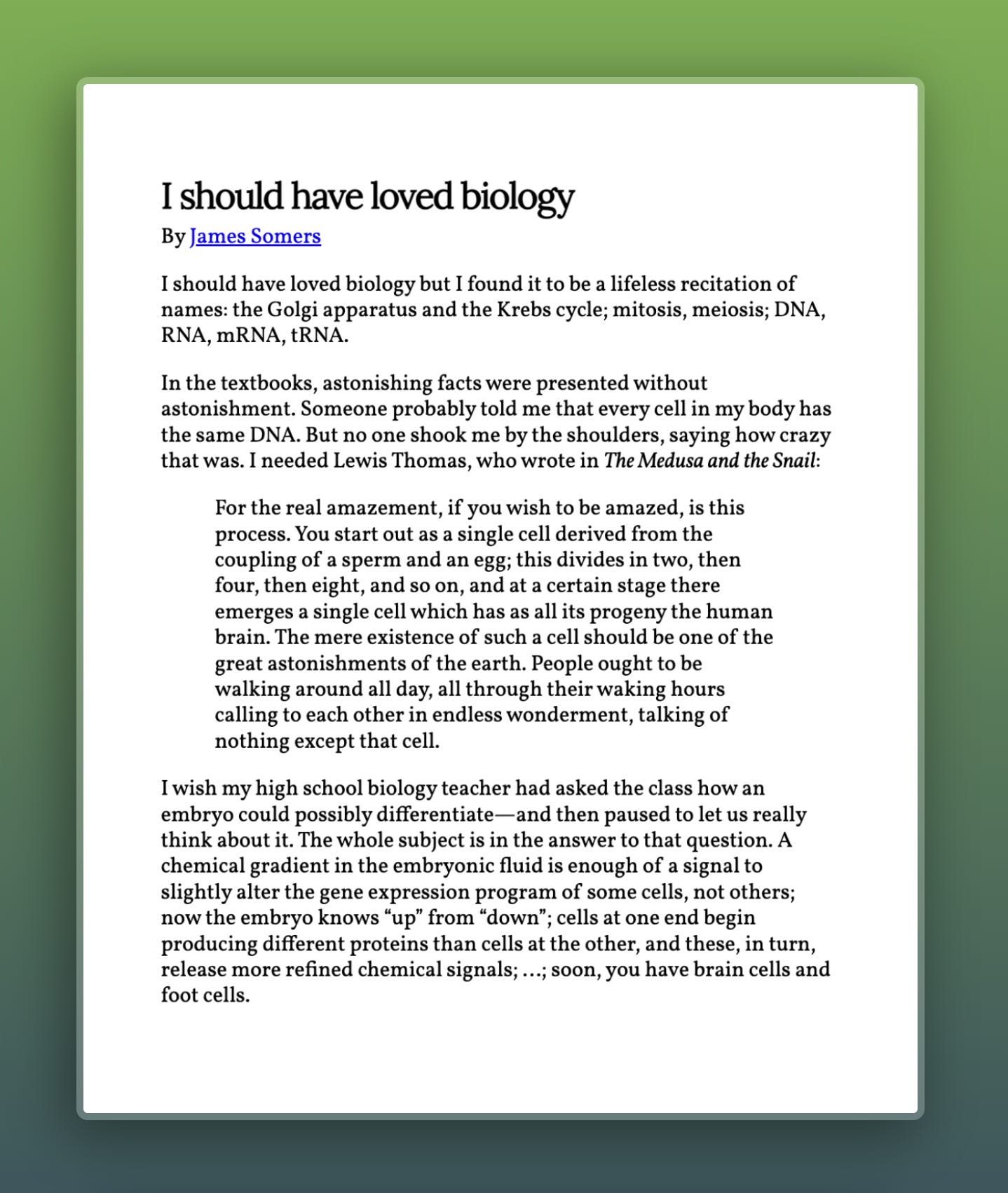 I should have loved biology

By James Somers

I should have loved biology but I found it to be a lifeless recitation of names: the Golgi apparatus and the Krebs cycle; mitosis, meiosis; DNA, RNA, mRNA, tRNA.

In the textbooks, astonishing facts were presented without astonishment. Someone probably told me that every cell in my body has the same DNA. But no one shook me by the shoulders, saying how crazy that was. I needed Lewis Thomas, who wrote in The Medusa and the Snail:

For the real amazement, if you wish to be amazed, is this process. You start out as a single cell derived from the coupling of a sperm and an egg; this divides in two, then four, then eight, and so on, and at a certain stage there emerges a single cell which has as all its progeny the human brain. The mere existence of such a cell should be one of the great astonishments of the earth. People ought to be walking around all day, all through their waking hours calling to each other in endless wonderment, talking of nothing except that cell.

I wish my high school biology teacher had asked the class how an embryo could possibly differentiate—and then paused to let us really think about it. The whole subject is in the answer to that question. A chemical gradient in the embryonic fluid is enough of a signal to slightly alter the gene expression program of some cells, not others; now the embryo knows “up” from “down”; cells at one end begin producing different proteins than cells at the other, and these, in turn, release more refined chemical signals; …; soon, you have brain cells and foot cells.